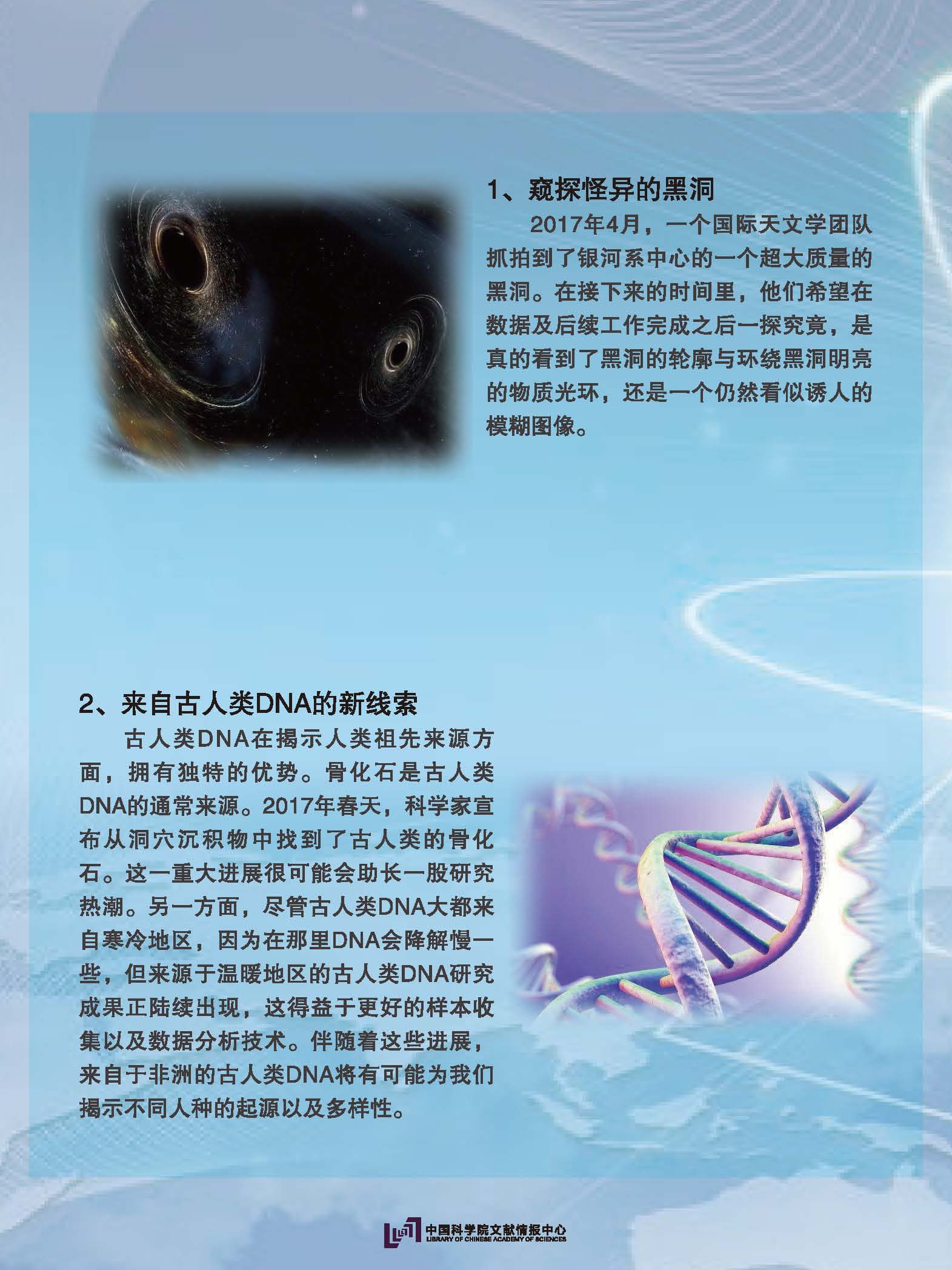 1、窥探怪异的黑洞

2017年4月，一个国际天文学团队抓拍到了银河系中心的一个超大质量的黑洞。在接下来的时间里，他们希望在数据及后续工作完成之后一探究竟，是真的看到了黑洞的轮廓与环绕黑洞明亮的物质光环，还是一个仍然看似诱人的模糊图像。

2、来自古人类DNA的新线索

古人类DNA在揭示人类祖先来源方面，拥有独特的优势。骨化石是古人类DNA的通常来源。2017年春天，科学家宣布从洞穴沉积物中找到了古人类的骨化石。这一重大进展很可能会助长一股研究热潮。另一方面，尽管古人类DNA大都来自寒冷地区，因为在那里DNA会降解慢一些，但来源于温暖地区的古人类DNA研究成果正陆续出现，这得益于更好的样本收集以及数据分析技术。伴随着这些进展，来自于非洲的古人类DNA将有可能为我们揭示不同人种的起源以及多样性。

中国科学院文献情报中心
LIBRARY OF CHINESE ACADEMY OF SCIENCES